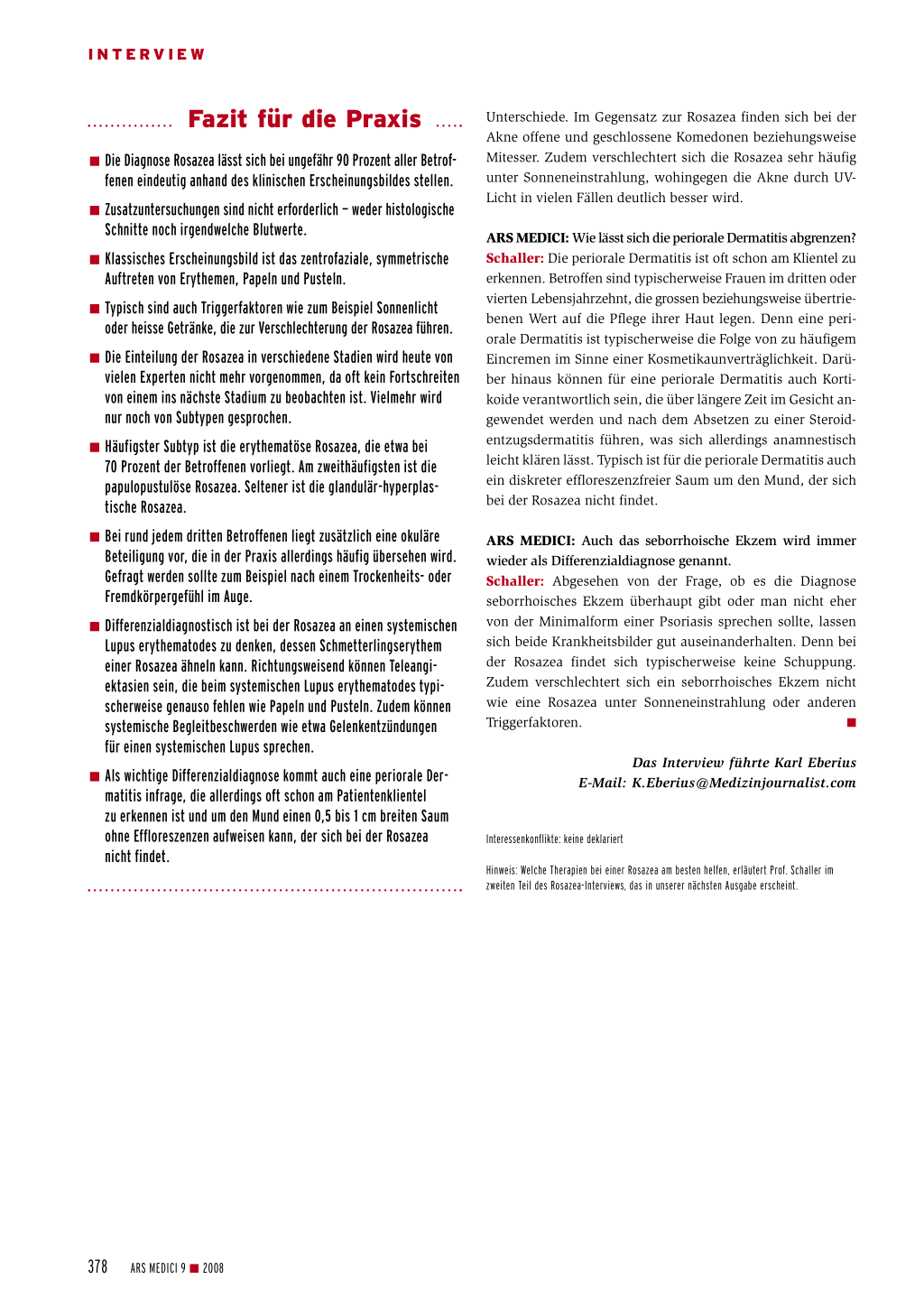 INTERVIEW

Fazit für die Praxis

■ Die Diagnose Rosazea lässt sich bei ungefähr 90 Prozent aller Betroffenen eindeutig anhand des klinischen Erscheinungsbildes stellen.

■ Zusatzuntersuchungen sind nicht erforderlich – weder histologische Schnitte noch irgendwelche Blutwerte.

■ Klassisches Erscheinungsbild ist das zentrofaziale, symmetrische Auftreten von Erythemen, Papeln und Pusteln.

■ Typisch sind auch Triggerfaktoren wie zum Beispiel Sonnenlicht oder heisse Getränke, die zur Verschlechterung der Rosazea führen.

■ Die Einteilung der Rosazea in verschiedene Stadien wird heute von vielen Experten nicht mehr vorgenommen, da oft kein Fortschreiten von einem ins nächste Stadium zu beobachten ist. Vielmehr wird nur noch von Subtypen gesprochen.

■ Häufigster Subtyp ist die erythematöse Rosazea, die etwa bei 70 Prozent der Betroffenen vorliegt. Am zweithäufigsten ist die papulopustulöse Rosazea. Seltener ist die glandulär-hyperplastische Rosazea.

■ Bei rund jedem dritten Betroffenen liegt zusätzlich eine okuläre Beteiligung vor, die in der Praxis allerdings häufig übersehen wird. Gefragt werden sollte zum Beispiel nach einem Trockenheits- oder Fremdkörpergefühl im Auge.

■ Differenzialdiagnostisch ist bei der Rosazea an einen systemischen Lupus erythematodes zu denken, dessen Schmetterlingserythem einer Rosazea ähneln kann. Richtungsweisend können Teleangiektasien sein, die beim systemischen Lupus erythematodes typischerweise genauso fehlen wie Papeln und Pusteln. Zudem können systemische Begleitbeschwerden wie etwa Gelenkentzündungen für einen systemischen Lupus sprechen.

■ Als wichtige Differenzialdiagnose kommt auch eine periorale Dermatitis infrage, die allerdings oft schon am Patientenklientel zu erkennen ist und um den Mund einen 0,5 bis 1 cm breiten Saum ohne Effloreszenzen aufweisen kann, der sich bei der Rosazea nicht findet.

Unterschiede. Im Gegensatz zur Rosazea finden sich bei der Akne offene und geschlossene Komedonen beziehungsweise Mitesser. Zudem verschlechtert sich die Rosazea sehr häufig unter Sonneneinstrahlung, wohingegen die Akne durch UV-Licht in vielen Fällen deutlich besser wird.

ARS MEDICI: Wie lässt sich die periorale Dermatitis abgrenzen?
Schaller: Die periorale Dermatitis ist oft schon am Klientel zu erkennen. Betroffen sind typischerweise Frauen im dritten oder vierten Lebensjahrzehnt, die grossen beziehungsweise übertriebenen Wert auf die Pflege ihrer Haut legen. Denn eine periorale Dermatitis ist typischerweise die Folge von zu häufigem Eincremen im Sinne einer Kosmetikaunverträglichkeit. Darüber hinaus können für eine periorale Dermatitis auch Kortikoide verantwortlich sein, die über längere Zeit im Gesicht angewendet werden und nach dem Absetzen zu einer Steroidentzugsdermatitis führen, was sich allerdings anamnestisch leicht klären lässt. Typisch ist für die periorale Dermatitis auch ein diskreter effloreszenzfreier Saum um den Mund, der sich bei der Rosazea nicht findet.

ARS MEDICI: Auch das seborrhoische Ekzem wird immer wieder als Differenzialdiagnose genannt.
Schaller: Abgesehen von der Frage, ob es die Diagnose seborrhoisches Ekzem überhaupt gibt oder man nicht eher von der Minimalform einer Psoriasis sprechen sollte, lassen sich beide Krankheitsbilder gut auseinanderhalten. Denn bei der Rosazea findet sich typischerweise keine Schuppung. Zudem verschlechtert sich ein seborrhoisches Ekzem nicht wie eine Rosazea unter Sonneneinstrahlung oder anderen Triggerfaktoren. ■

Das Interview führte Karl Eberius
E-Mail: K.Eberius@Medizinjournalist.com

Interessenkonflikte: keine deklariert

Hinweis: Welche Therapien bei einer Rosazea am besten helfen, erläutert Prof. Schaller im zweiten Teil des Rosazea-Interviews, das in unserer nächsten Ausgabe erscheint.

378 ARS MEDICI 9 ■ 2008